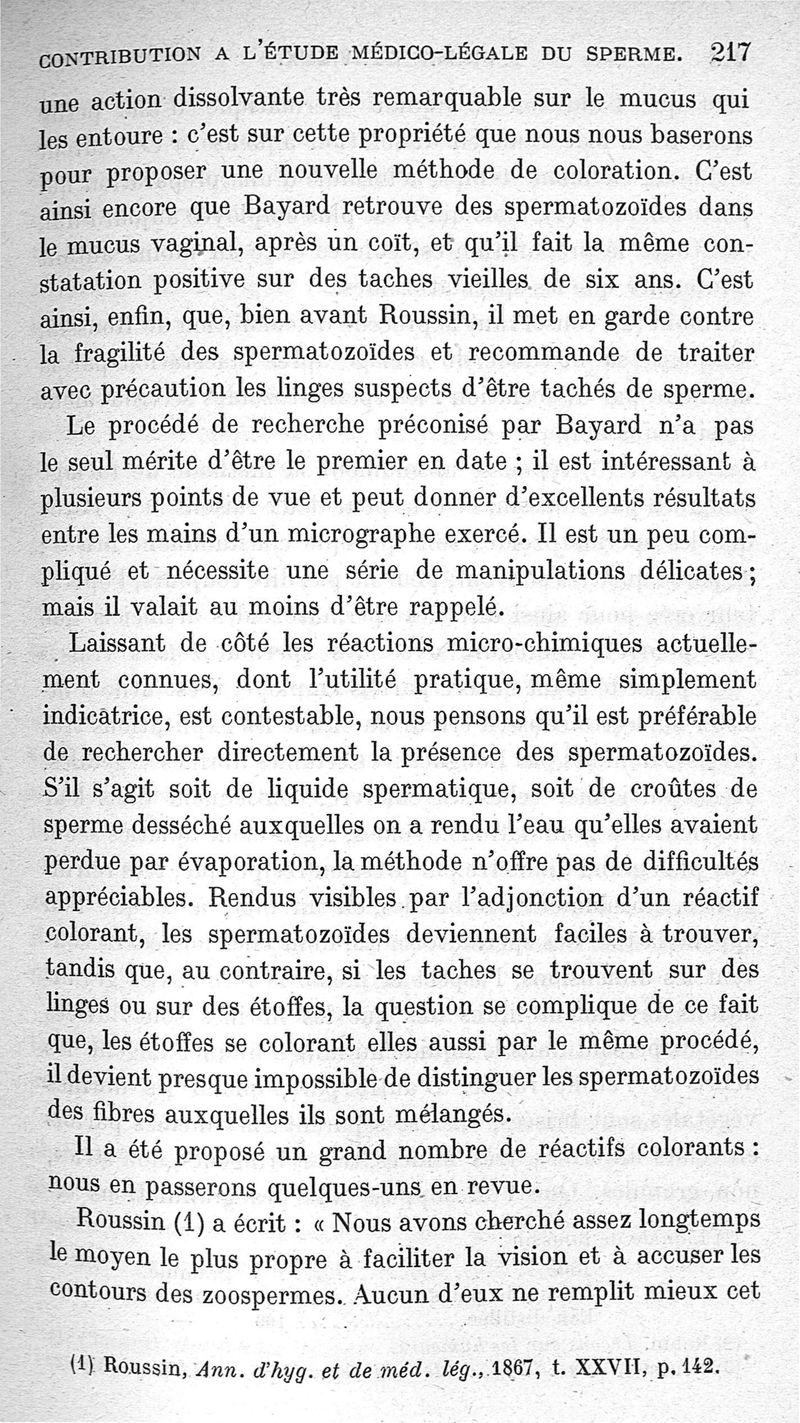 CONTRIBUTION A L'ÉTUDE MÉDICO-LÉGALE DU SPERME. 217

une action dissolvante très remarquable sur le mucus qui les entoure : c'est sur cette propriété que nous nous baserons pour proposer une nouvelle méthode de coloration. C'est ainsi encore que Bayard retrouve des spermatozoïdes dans le mucus vaginal, après un coït, et qu'il fait la même constatation positive sur des taches vieilles de six ans. C'est ainsi, enfin, que, bien avant Roussin, il met en garde contre la fragilité des spermatozoïdes et recommande de traiter avec précaution les linges suspects d'être tachés de sperme.

Le procédé de recherche préconisé par Bayard n'a pas le seul mérite d'être le premier en date ; il est intéressant à plusieurs points de vue et peut donner d'excellents résultats entre les mains d'un micrographe exercé. Il est un peu compliqué et nécessite une série de manipulations délicates ; mais il valait au moins d'être rappelé.

Laissant de côté les réactions micro-chimiques actuellement connues, dont l'utilité pratique, même simplement indicatrice, est contestable, nous pensons qu'il est préférable de rechercher directement la présence des spermatozoïdes. S'il s'agit soit de liquide spermatique, soit de croûtes de sperme desséché auxquelles on a rendu l'eau qu'elles avaient perdue par évaporation, la méthode n'offre pas de difficultés appréciables. Rendus visibles par l'adjonction d'un réactif colorant, les spermatozoïdes deviennent faciles à trouver, tandis que, au contraire, si les taches se trouvent sur des linges ou sur des étoffes, la question se complique de ce fait que, les étoffes se colorant elles aussi par le même procédé, il devient presque impossible de distinguer les spermatozoïdes des fibres auxquelles ils sont mélangés.

Il a été proposé un grand nombre de réactifs colorants : nous en passerons quelques-uns en revue.

Roussin (1) a écrit : « Nous avons cherché assez longtemps le moyen le plus propre à faciliter la vision et à accuser les contours des zoospermes. Aucun d'eux ne remplit mieux cet

(1) Roussin, Ann. d'hyg. et de méd. lég., 1867, t. XXVII, p. 142.